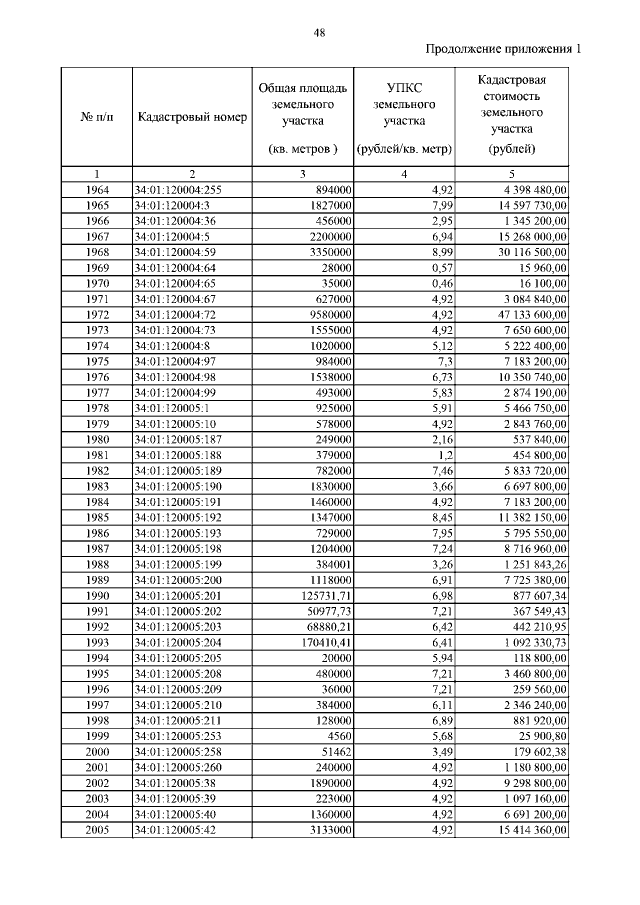 48

Продолжение приложения 1

| № п/п | Кадастровый номер | Общая площадь земельного участка (кв. метров ) | УПКС земельного участка (рублей/кв. метр) | Кадастровая стоимость земельного участка (рублей) |
|---|---|---|---|---|
| 1 | 2 | 3 | 4 | 5 |
| 1964 | 34:01:120004:255 | 894000 | 4,92 | 4 398 480,00 |
| 1965 | 34:01:120004:3 | 1827000 | 7,99 | 14 597 730,00 |
| 1966 | 34:01:120004:36 | 456000 | 2,95 | 1 345 200,00 |
| 1967 | 34:01:120004:5 | 2200000 | 6,94 | 15 268 000,00 |
| 1968 | 34:01:120004:59 | 3350000 | 8,99 | 30 116 500,00 |
| 1969 | 34:01:120004:64 | 28000 | 0,57 | 15 960,00 |
| 1970 | 34:01:120004:65 | 35000 | 0,46 | 16 100,00 |
| 1971 | 34:01:120004:67 | 627000 | 4,92 | 3 084 840,00 |
| 1972 | 34:01:120004:72 | 9580000 | 4,92 | 47 133 600,00 |
| 1973 | 34:01:120004:73 | 1555000 | 4,92 | 7 650 600,00 |
| 1974 | 34:01:120004:8 | 1020000 | 5,12 | 5 222 400,00 |
| 1975 | 34:01:120004:97 | 984000 | 7,3 | 7 183 200,00 |
| 1976 | 34:01:120004:98 | 1538000 | 6,73 | 10 350 740,00 |
| 1977 | 34:01:120004:99 | 493000 | 5,83 | 2 874 190,00 |
| 1978 | 34:01:120005:1 | 925000 | 5,91 | 5 466 750,00 |
| 1979 | 34:01:120005:10 | 578000 | 4,92 | 2 843 760,00 |
| 1980 | 34:01:120005:187 | 249000 | 2,16 | 537 840,00 |
| 1981 | 34:01:120005:188 | 379000 | 1,2 | 454 800,00 |
| 1982 | 34:01:120005:189 | 782000 | 7,46 | 5 833 720,00 |
| 1983 | 34:01:120005:190 | 1830000 | 3,66 | 6 697 800,00 |
| 1984 | 34:01:120005:191 | 1460000 | 4,92 | 7 183 200,00 |
| 1985 | 34:01:120005:192 | 1347000 | 8,45 | 11 382 150,00 |
| 1986 | 34:01:120005:193 | 729000 | 7,95 | 5 795 550,00 |
| 1987 | 34:01:120005:198 | 1204000 | 7,24 | 8 716 960,00 |
| 1988 | 34:01:120005:199 | 384001 | 3,26 | 1 251 843,26 |
| 1989 | 34:01:120005:200 | 1118000 | 6,91 | 7 725 380,00 |
| 1990 | 34:01:120005:201 | 125731,71 | 6,98 | 877 607,34 |
| 1991 | 34:01:120005:202 | 50977,73 | 7,21 | 367 549,43 |
| 1992 | 34:01:120005:203 | 68880,21 | 6,42 | 442 210,95 |
| 1993 | 34:01:120005:204 | 170410,41 | 6,41 | 1 092 330,73 |
| 1994 | 34:01:120005:205 | 20000 | 5,94 | 118 800,00 |
| 1995 | 34:01:120005:208 | 480000 | 7,21 | 3 460 800,00 |
| 1996 | 34:01:120005:209 | 36000 | 7,21 | 259 560,00 |
| 1997 | 34:01:120005:210 | 384000 | 6,11 | 2 346 240,00 |
| 1998 | 34:01:120005:211 | 128000 | 6,89 | 881 920,00 |
| 1999 | 34:01:120005:253 | 4560 | 5,68 | 25 900,80 |
| 2000 | 34:01:120005:258 | 51462 | 3,49 | 179 602,38 |
| 2001 | 34:01:120005:260 | 240000 | 4,92 | 1 180 800,00 |
| 2002 | 34:01:120005:38 | 1890000 | 4,92 | 9 298 800,00 |
| 2003 | 34:01:120005:39 | 223000 | 4,92 | 1 097 160,00 |
| 2004 | 34:01:120005:40 | 1360000 | 4,92 | 6 691 200,00 |
| 2005 | 34:01:120005:42 | 3133000 | 4,92 | 15 414 360,00 |